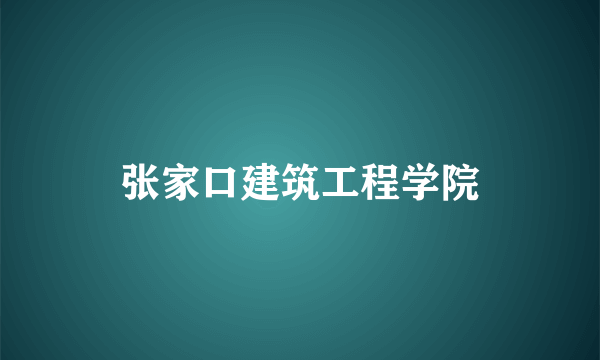 张家口建筑工程学院